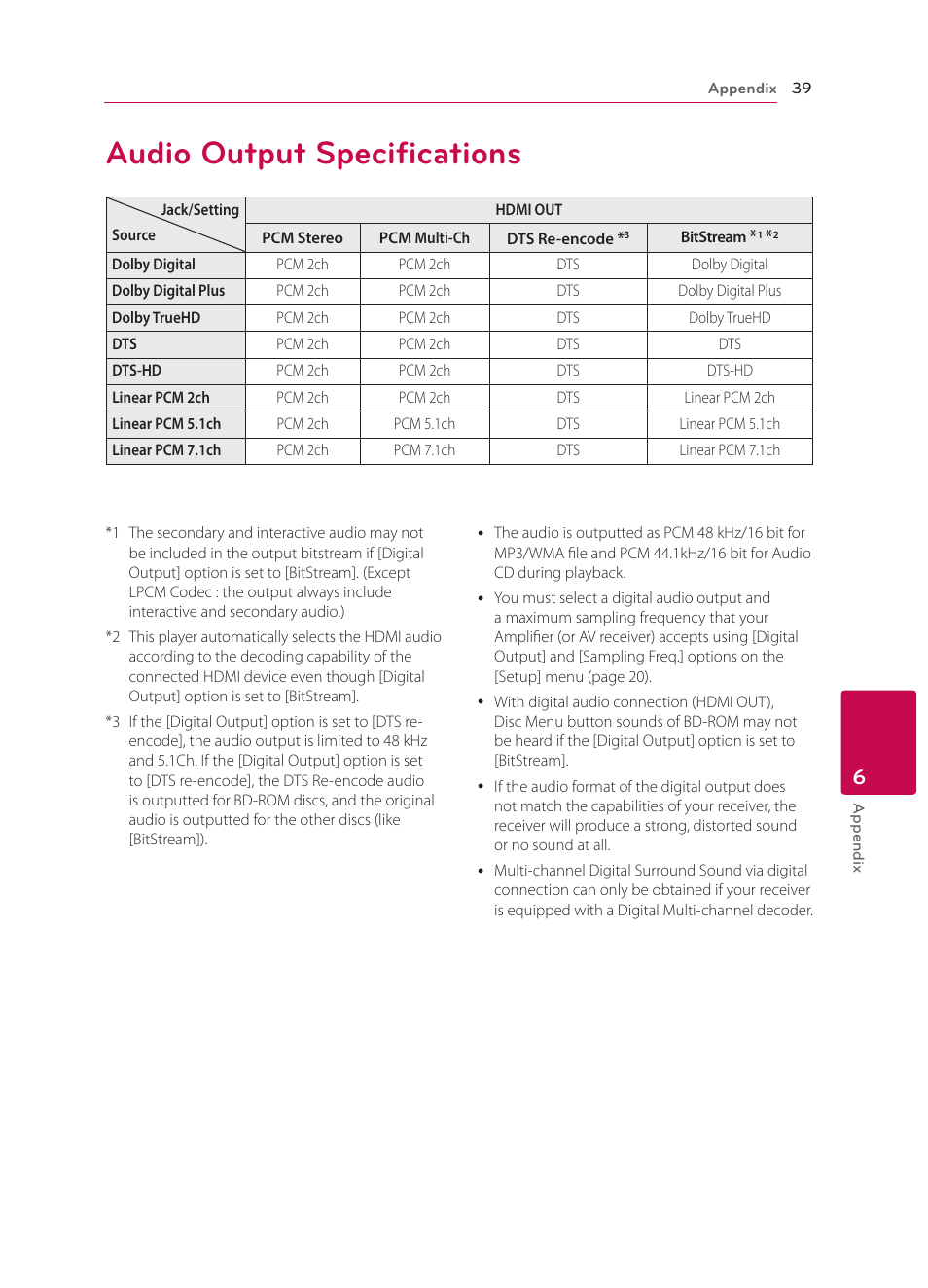 Appendix 39

Audio Output Specifications

| Jack/Setting Source | HDMI OUT | | | |
|---|---|---|---|---|
| | PCM Stereo | PCM Multi-Ch | DTS Re-encode *3 | BitStream *1 *2 |
| Dolby Digital | PCM 2ch | PCM 2ch | DTS | Dolby Digital |
| Dolby Digital Plus | PCM 2ch | PCM 2ch | DTS | Dolby Digital Plus |
| Dolby TrueHD | PCM 2ch | PCM 2ch | DTS | Dolby TrueHD |
| DTS | PCM 2ch | PCM 2ch | DTS | DTS |
| DTS-HD | PCM 2ch | PCM 2ch | DTS | DTS-HD |
| Linear PCM 2ch | PCM 2ch | PCM 2ch | DTS | Linear PCM 2ch |
| Linear PCM 5.1ch | PCM 2ch | PCM 5.1ch | DTS | Linear PCM 5.1ch |
| Linear PCM 7.1ch | PCM 2ch | PCM 7.1ch | DTS | Linear PCM 7.1ch |

*1 The secondary and interactive audio may not be included in the output bitstream if [Digital Output] option is set to [BitStream]. (Except LPCM Codec : the output always include interactive and secondary audio.)

*2 This player automatically selects the HDMI audio according to the decoding capability of the connected HDMI device even though [Digital Output] option is set to [BitStream].

*3 If the [Digital Output] option is set to [DTS re-encode], the audio output is limited to 48 kHz and 5.1Ch. If the [Digital Output] option is set to [DTS re-encode], the DTS Re-encode audio is outputted for BD-ROM discs, and the original audio is outputted for the other discs (like [BitStream]).

• The audio is outputted as PCM 48 kHz/16 bit for MP3/WMA file and PCM 44.1kHz/16 bit for Audio CD during playback.

• You must select a digital audio output and a maximum sampling frequency that your Amplifier (or AV receiver) accepts using [Digital Output] and [Sampling Freq.] options on the [Setup] menu (page 20).

• With digital audio connection (HDMI OUT), Disc Menu button sounds of BD-ROM may not be heard if the [Digital Output] option is set to [BitStream].

• If the audio format of the digital output does not match the capabilities of your receiver, the receiver will produce a strong, distorted sound or no sound at all.

• Multi-channel Digital Surround Sound via digital connection can only be obtained if your receiver is equipped with a Digital Multi-channel decoder.

6
Appendix